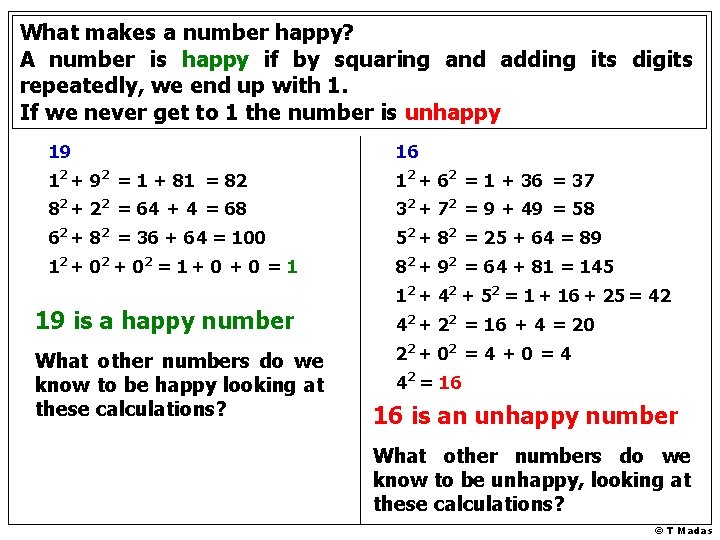 What makes a number happy?
A number is happy if by squaring and adding its digits repeatedly, we end up with 1.
If we never get to 1 the number is unhappy

19
$1^2 + 9^2 = 1 + 81 = 82$
$8^2 + 2^2 = 64 + 4 = 68$
$6^2 + 8^2 = 36 + 64 = 100$
$1^2 + 0^2 + 0^2 = 1 + 0 + 0 = 1$

19 is a happy number

What other numbers do we know to be happy looking at these calculations?

16
$1^2 + 6^2 = 1 + 36 = 37$
$3^2 + 7^2 = 9 + 49 = 58$
$5^2 + 8^2 = 25 + 64 = 89$
$8^2 + 9^2 = 64 + 81 = 145$
$1^2 + 4^2 + 5^2 = 1 + 16 + 25 = 42$
$4^2 + 2^2 = 16 + 4 = 20$
$2^2 + 0^2 = 4 + 0 = 4$
$4^2 = 16$

16 is an unhappy number

What other numbers do we know to be unhappy, looking at these calculations?

© T Madas